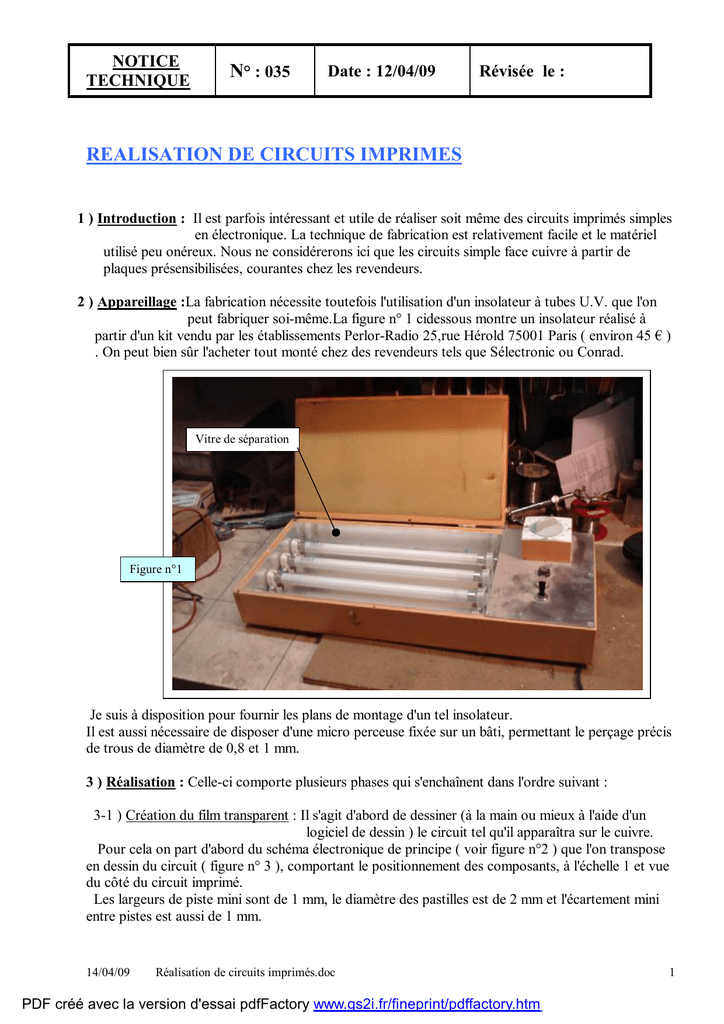 | NOTICE TECHNIQUE | N° : 035 | Date : 12/04/09 | Révisée le : |
|---|---|---|---|

REALISATION DE CIRCUITS IMPRIMES

1 ) Introduction : Il est parfois intéressant et utile de réaliser soit même des circuits imprimés simples en électronique. La technique de fabrication est relativement facile et le matériel utilisé peu onéreux. Nous ne considérerons ici que les circuits simple face cuivre à partir de plaques présensibilisées, courantes chez les revendeurs.

2 ) Appareillage :La fabrication nécessite toutefois l'utilisation d'un insolateur à tubes U.V. que l'on peut fabriquer soi-même.La figure n° 1 cidessous montre un insolateur réalisé à partir d'un kit vendu par les établissements Perlor-Radio 25,rue Hérold 75001 Paris ( environ 45 € ) . On peut bien sûr l'acheter tout monté chez des revendeurs tels que Sélectronic ou Conrad.

Vitre de séparation

Figure n°1

Je suis à disposition pour fournir les plans de montage d'un tel insolateur.
Il est aussi nécessaire de disposer d'une micro perceuse fixée sur un bâti, permettant le perçage précis de trous de diamètre de 0,8 et 1 mm.

3 ) Réalisation : Celle-ci comporte plusieurs phases qui s'enchaînent dans l'ordre suivant :

3-1 ) Création du film transparent : Il s'agit d'abord de dessiner (à la main ou mieux à l'aide d'un logiciel de dessin ) le circuit tel qu'il apparaîtra sur le cuivre.
Pour cela on part d'abord du schéma électronique de principe ( voir figure n°2 ) que l'on transpose en dessin du circuit ( figure n° 3 ), comportant le positionnement des composants, à l'échelle 1 et vue du côté du circuit imprimé.
Les largeurs de piste mini sont de 1 mm, le diamètre des pastilles est de 2 mm et l'écartement mini entre pistes est aussi de 1 mm.

14/04/09 Réalisation de circuits imprimés.doc 1

PDF créé avec la version d'essai pdfFactory www.gs2i.fr/fineprint/pdffactory.htm